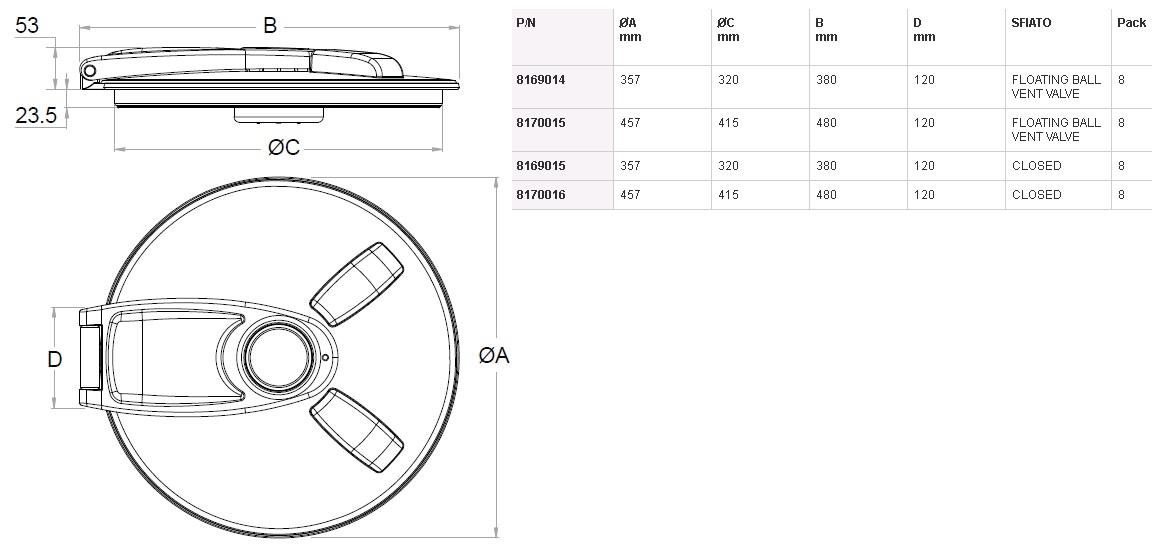 53

B

23.5

ØC

D

ØA

| P/N | ØA mm | ØC mm | B mm | D mm | SFIATO | Pack |
|---|---|---|---|---|---|---|
| 8169014 | 357 | 320 | 380 | 120 | FLOATING BALL VENT VALVE | 8 |
| 8170015 | 457 | 415 | 480 | 120 | FLOATING BALL VENT VALVE | 8 |
| 8169015 | 357 | 320 | 380 | 120 | CLOSED | 8 |
| 8170016 | 457 | 415 | 480 | 120 | CLOSED | 8 |